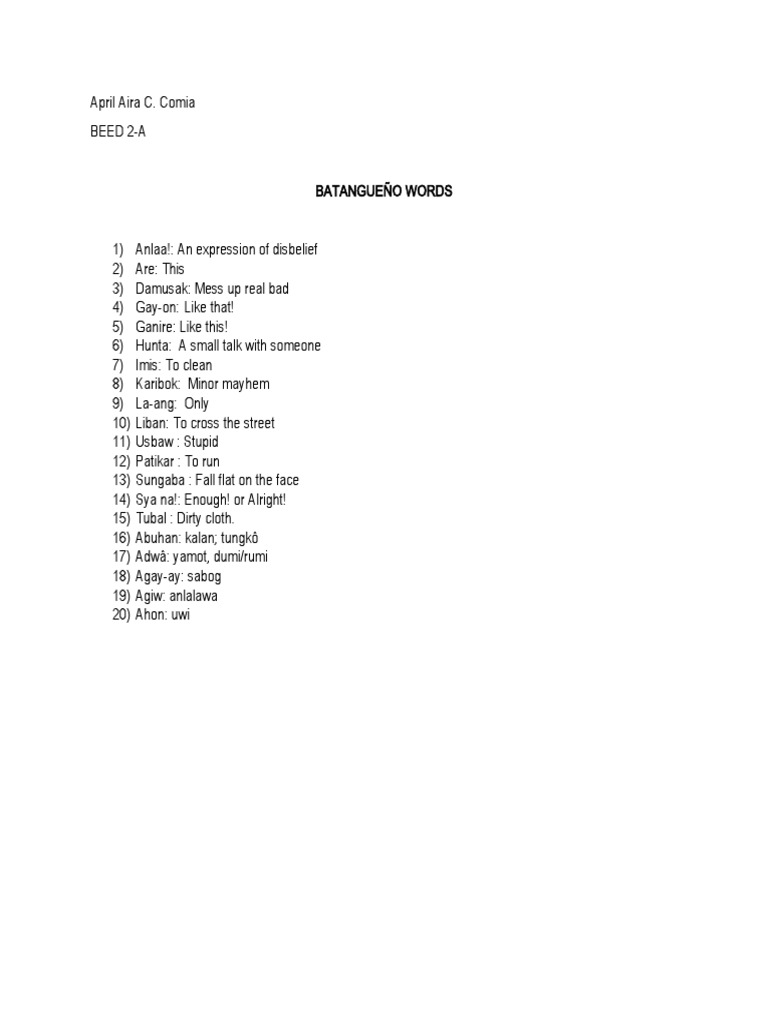 April Aira C. Comia

BEED 2-A

BATANGUEÑO WORDS

1) Anlaa!: An expression of disbelief
2) Are: This
3) Damusak: Mess up real bad
4) Gay-on: Like that!
5) Ganire: Like this!
6) Hunta: A small talk with someone
7) Imis: To clean
8) Karibok: Minor mayhem
9) La-ang: Only
10) Liban: To cross the street
11) Usbaw : Stupid
12) Patikar : To run
13) Sungaba : Fall flat on the face
14) Sya na!: Enough! or Alright!
15) Tubal : Dirty cloth.
16) Abuhan: kalan; tungkô
17) Adwà: yamot, dumi/rumi
18) Agay-ay: sabog
19) Agiw: anlalawa
20) Ahon: uwi